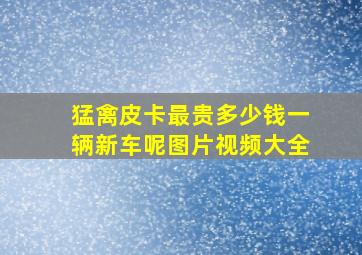 猛禽皮卡最贵多少钱一辆新车呢图片视频大全